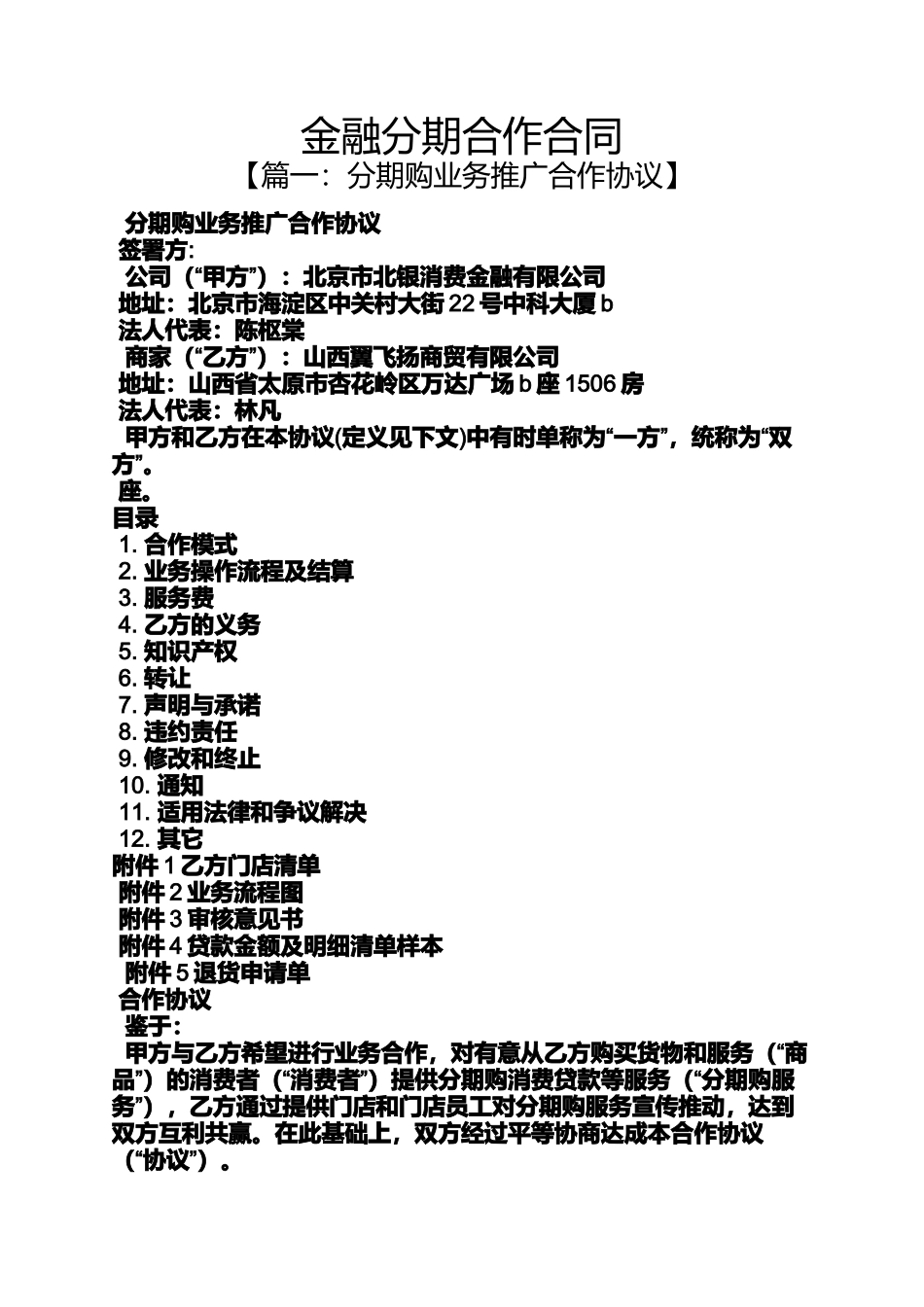 金融分期合作合同
【篇一：分期购业务推广合作协议】

分期购业务推广合作协议
签署方:
公司（“甲方”）：北京市北银消费金融有限公司
地址：北京市海淀区中关村大街 22 号中科大厦 b
法人代表：陈枢棠
商家（“乙方”）：山西翼飞扬商贸有限公司
地址：山西省太原市杏花岭区万达广场 b 座 1506 房
法人代表：林凡
甲方和乙方在本协议(定义见下文)中有时单称为“一方”，统称为“双方”。
座。
目录
1. 合作模式
2. 业务操作流程及结算
3. 服务费
4. 乙方的义务
5. 知识产权
6. 转让
7. 声明与承诺
8. 违约责任
9. 修改和终止
10. 通知
11. 适用法律和争议解决
12. 其它
附件 1 乙方门店清单
附件 2 业务流程图
附件 3 审核意见书
附件 4 贷款金额及明细清单样本
附件 5 退货申请单
合作协议
鉴于：
甲方与乙方希望进行业务合作，对有意从乙方购买货物和服务（“商品”）的消费者（“消费者”）提供分期购消费贷款等服务（“分期购服务”），乙方通过提供门店和门店员工对分期购服务宣传推动，达到双方互利共赢。在此基础上，双方经过平等协商达成本合作协议（“协议”）。